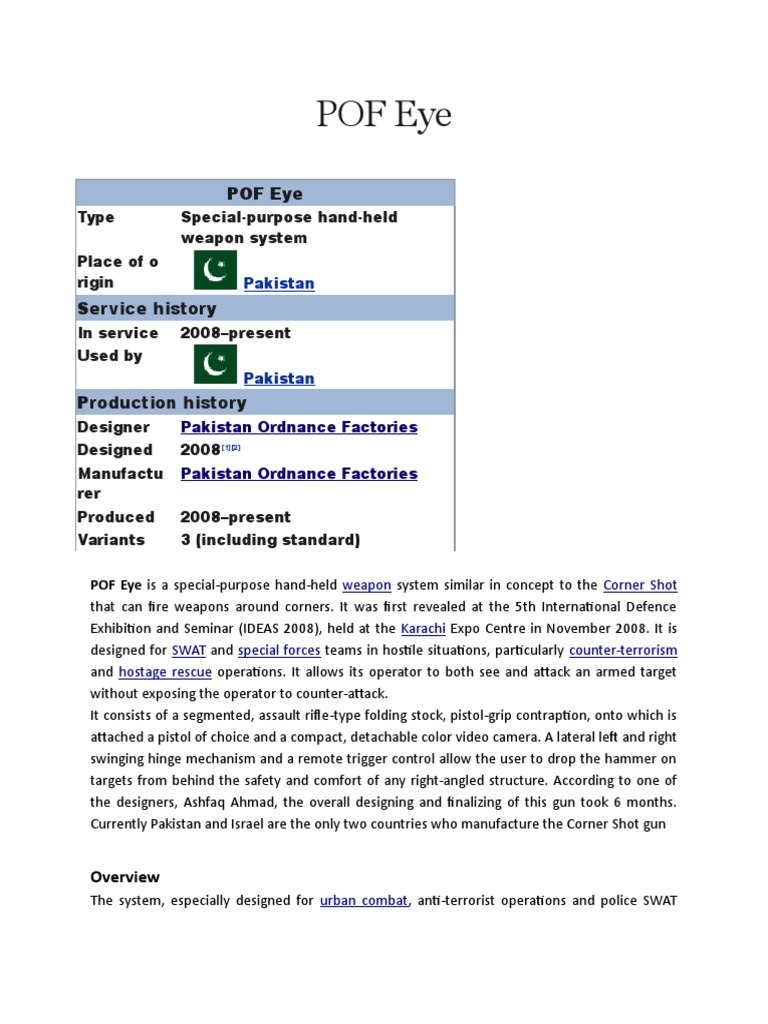 POF Eye

| POF Eye | |
|---|---|
| Type | Special-purpose hand-held weapon system |
| Place of origin | Pakistan |
| Service history | |
| In service | 2008–present |
| Used by | Pakistan |
| Production history | |
| Designer | Pakistan Ordnance Factories |
| Designed | 2008[1][2] |
| Manufacturer | Pakistan Ordnance Factories |
| Produced | 2008–present |
| Variants | 3 (including standard) |

POF Eye is a special-purpose hand-held weapon system similar in concept to the Corner Shot that can fire weapons around corners. It was first revealed at the 5th International Defence Exhibition and Seminar (IDEAS 2008), held at the Karachi Expo Centre in November 2008. It is designed for SWAT and special forces teams in hostile situations, particularly counter-terrorism and hostage rescue operations. It allows its operator to both see and attack an armed target without exposing the operator to counter-attack.
It consists of a segmented, assault rifle-type folding stock, pistol-grip contraption, onto which is attached a pistol of choice and a compact, detachable color video camera. A lateral left and right swinging hinge mechanism and a remote trigger control allow the user to drop the hammer on targets from behind the safety and comfort of any right-angled structure. According to one of the designers, Ashfaq Ahmad, the overall designing and finalizing of this gun took 6 months. Currently Pakistan and Israel are the only two countries who manufacture the Corner Shot gun

Overview

The system, especially designed for urban combat, anti-terrorist operations and police SWAT